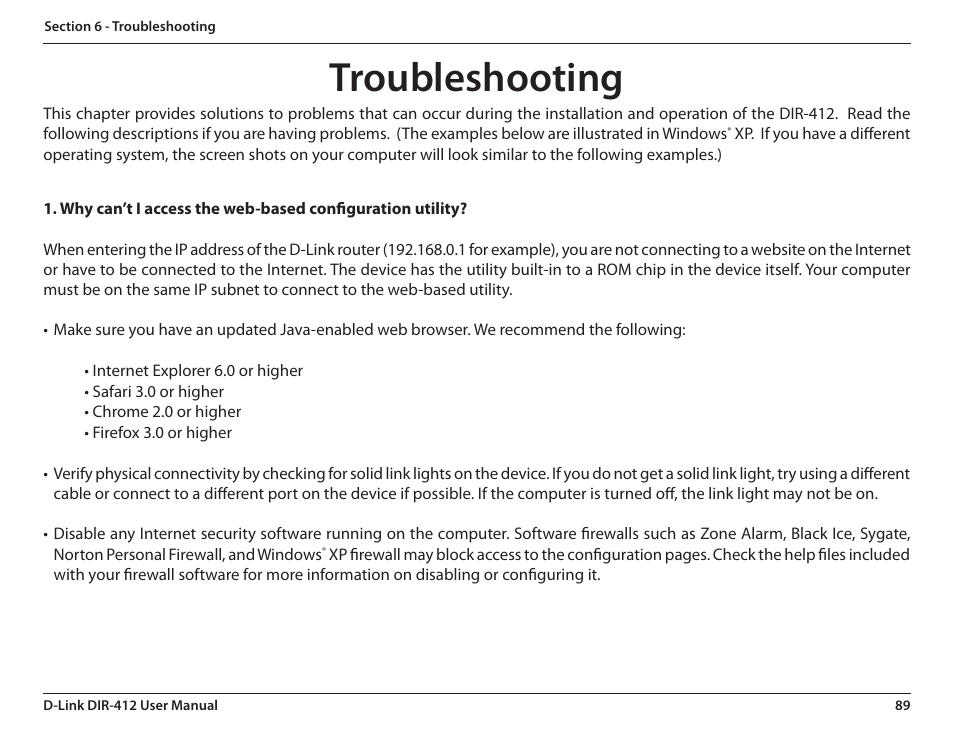 Section 6 - Troubleshooting

Troubleshooting

This chapter provides solutions to problems that can occur during the installation and operation of the DIR-412. Read the following descriptions if you are having problems. (The examples below are illustrated in Windows® XP. If you have a different operating system, the screen shots on your computer will look similar to the following examples.)

1. Why can't I access the web-based configuration utility?

When entering the IP address of the D-Link router (192.168.0.1 for example), you are not connecting to a website on the Internet or have to be connected to the Internet. The device has the utility built-in to a ROM chip in the device itself. Your computer must be on the same IP subnet to connect to the web-based utility.

• Make sure you have an updated Java-enabled web browser. We recommend the following:

• Internet Explorer 6.0 or higher
• Safari 3.0 or higher
• Chrome 2.0 or higher
• Firefox 3.0 or higher

• Verify physical connectivity by checking for solid link lights on the device. If you do not get a solid link light, try using a different cable or connect to a different port on the device if possible. If the computer is turned off, the link light may not be on.

• Disable any Internet security software running on the computer. Software firewalls such as Zone Alarm, Black Ice, Sygate, Norton Personal Firewall, and Windows® XP firewall may block access to the configuration pages. Check the help files included with your firewall software for more information on disabling or configuring it.

D-Link DIR-412 User Manual

89